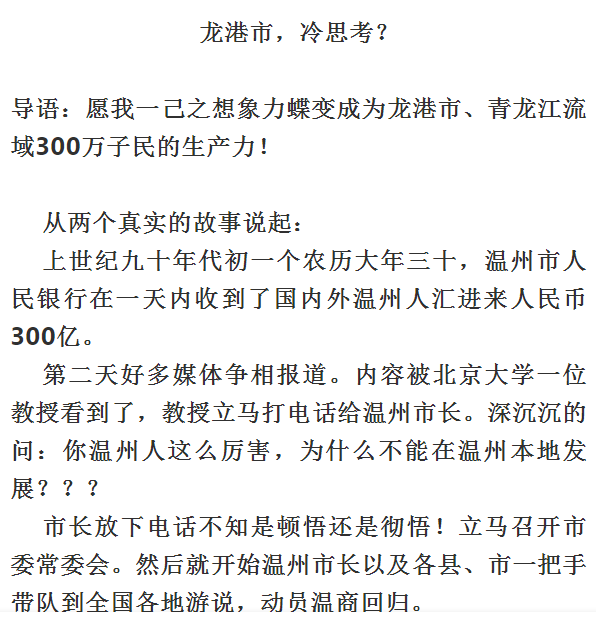 龙港市，冷思考？

导语：愿我一己之想象力蝶变成为龙港市、青龙江流域300万子民的生产力！

从两个真实的故事说起：

上世纪九十年代初一个农历大年三十，温州市人民银行在一天内收到了国内外温州人汇进来人民币300亿。

第二天好多媒体争相报道。内容被北京大学一位教授看到了，教授立马打电话给温州市长。深沉沉的问：你温州人这么厉害，为什么不能在温州本地发展？？？

市长放下电话不知是顿悟还是彻悟！立马召开市委常委会。然后就开始温州市长以及各县、市一把手带队到全国各地游说，动员温商回归。